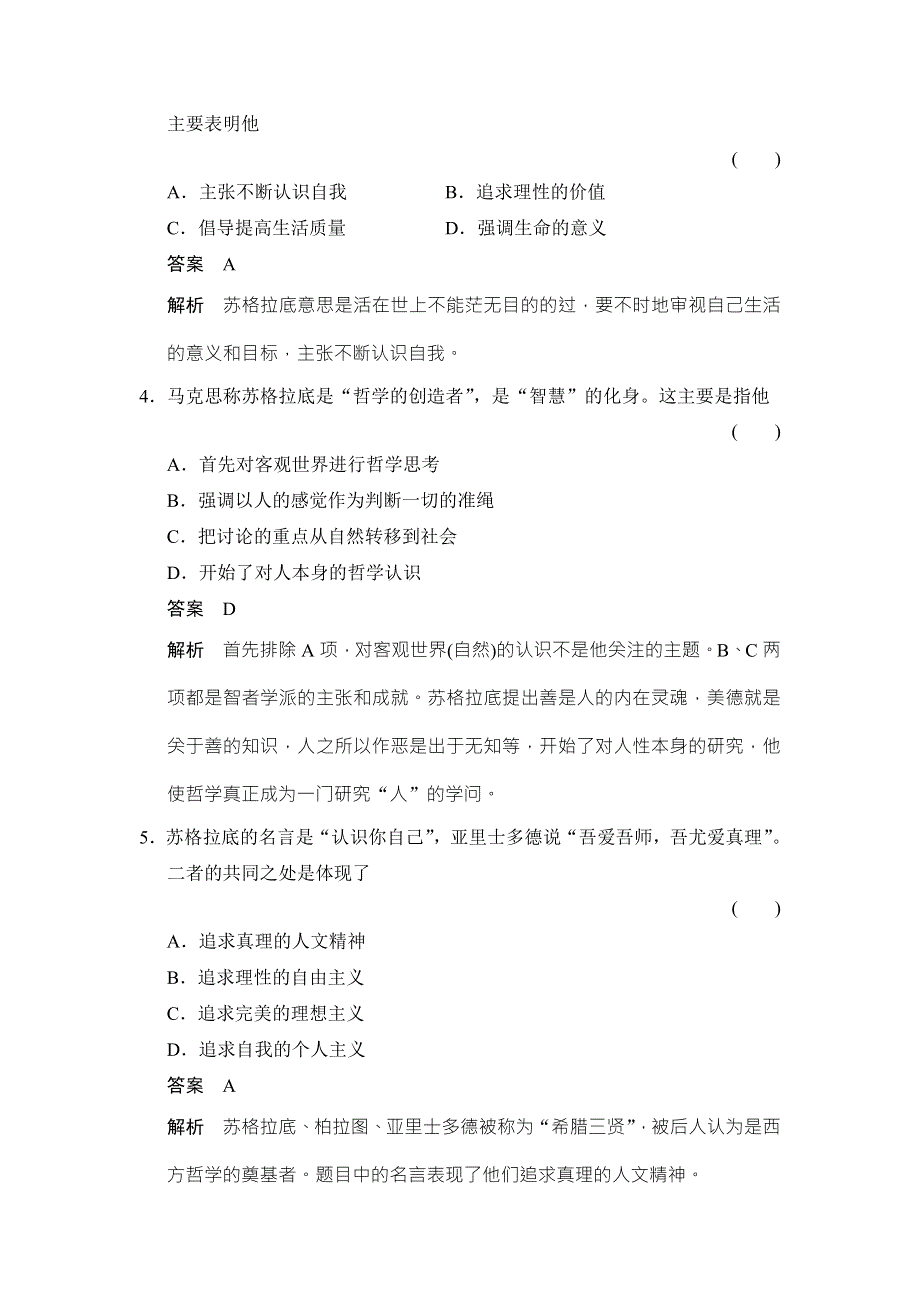 主要表明他

( )

A．主张不断认识自我　　　　B．追求理性的价值

C．倡导提高生活质量　　　　D．强调生命的意义

答案　A

解析　苏格拉底意思是活在世上不能茫无目的的过，要不时地审视自己生活的意义和目标，主张不断认识自我。

4．马克思称苏格拉底是“哲学的创造者”，是“智慧”的化身。这主要是指他

( )

A．首先对客观世界进行哲学思考

B．强调以人的感觉作为判断一切的准绳

C．把讨论的重点从自然转移到社会

D．开始了对人本身的哲学认识

答案　D

解析　首先排除A项，对客观世界(自然)的认识不是他关注的主题。B、C两项都是智者学派的主张和成就。苏格拉底提出善是人的内在灵魂，美德就是关于善的知识，人之所以作恶是出于无知等，开始了对人性本身的研究，他使哲学真正成为一门研究“人”的学问。

5．苏格拉底的名言是“认识你自己”，亚里士多德说“吾爱吾师，吾尤爱真理”。二者的共同之处是体现了

( )

A．追求真理的人文精神

B．追求理性的自由主义

C．追求完美的理想主义

D．追求自我的个人主义

答案　A

解析　苏格拉底、柏拉图、亚里士多德被称为“希腊三贤”，被后人认为是西方哲学的奠基者。题目中的名言表现了他们追求真理的人文精神。